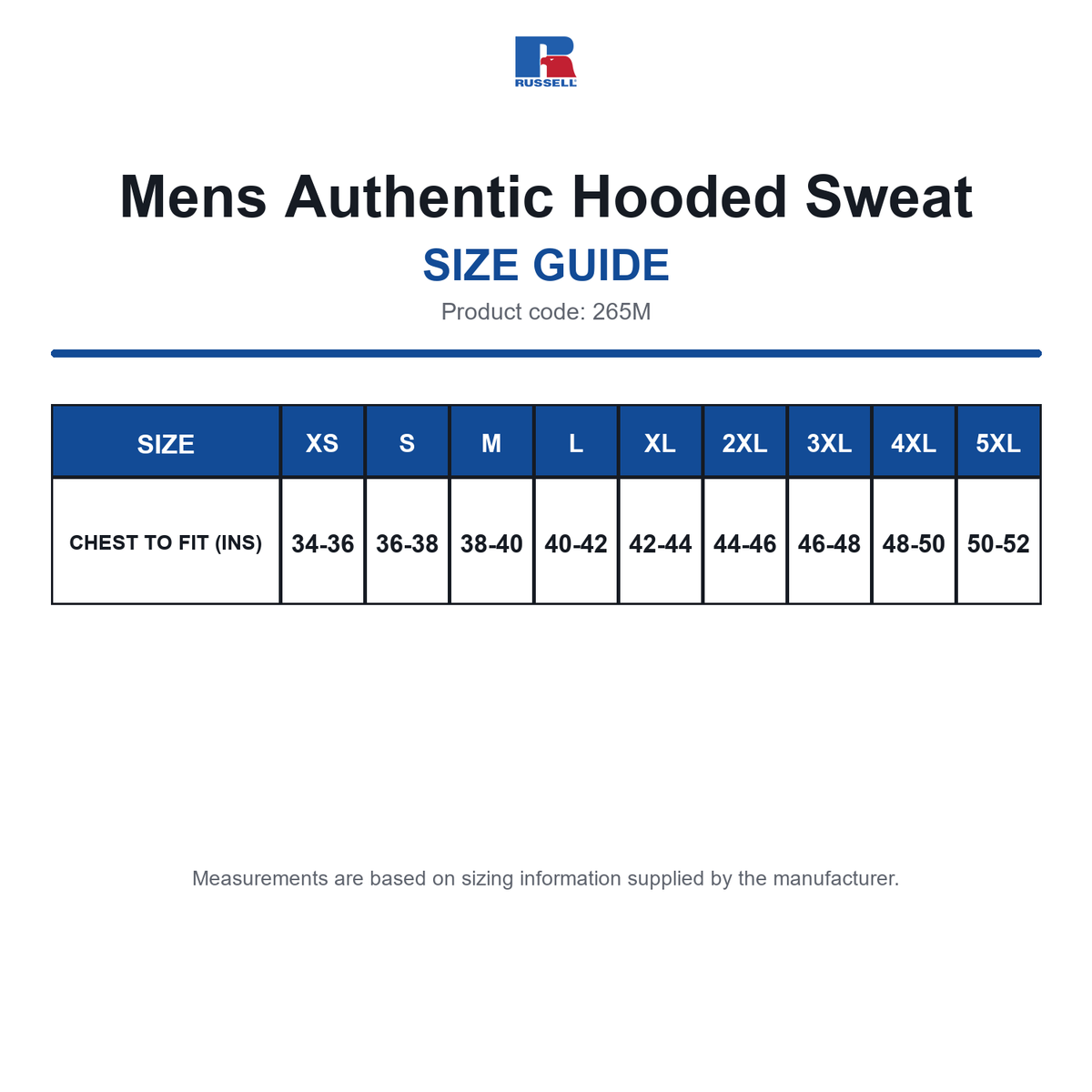 RUSSELL

Mens Authentic Hooded Sweat

SIZE GUIDE

Product code: 265M

| SIZE | XS | S | M | L | XL | 2XL | 3XL | 4XL | 5XL |
|---|---|---|---|---|---|---|---|---|---|
| CHEST TO FIT (INS) | 34-36 | 36-38 | 38-40 | 40-42 | 42-44 | 44-46 | 46-48 | 48-50 | 50-52 |

Measurements are based on sizing information supplied by the manufacturer.